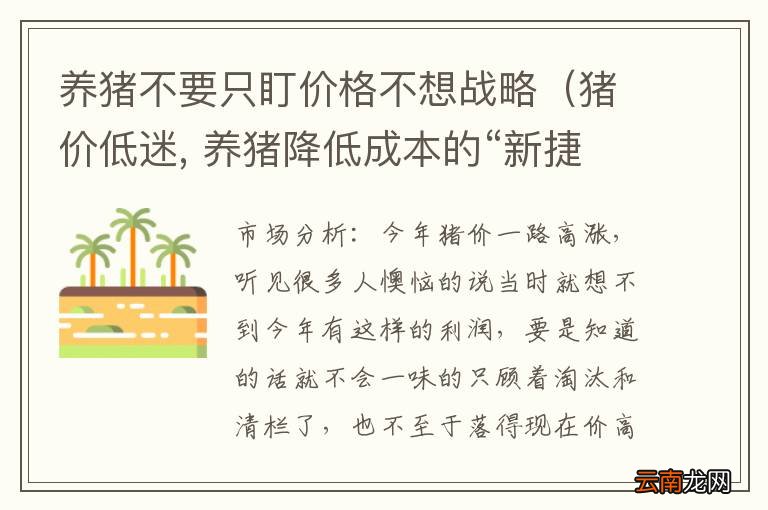 养猪不要只盯价格不想战略（猪价低迷, 养猪降低成本的“新捷

市场分析：今年猪价一路高涨，听见很多人懊恼的说当时就想不到今年有这样的利润，要是知道的话就不会一味的只顾着淘汰和清栏了，也不至于落得现在价高

云南龙网